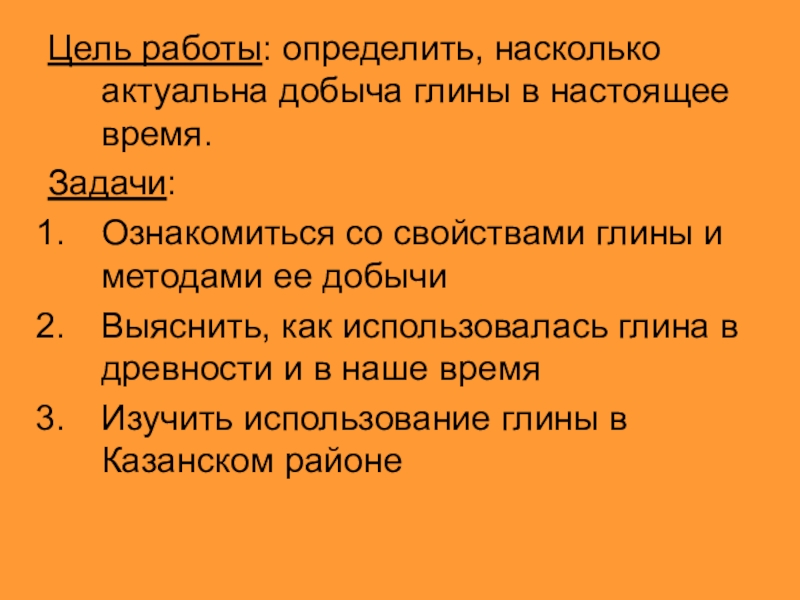 Цель работы: определить, насколько актуальна добыча глины в настоящее время.

Задачи:

1. Ознакомиться со свойствами глины и методами ее добычи
2. Выяснить, как использовалась глина в древности и в наше время
3. Изучить использование глины в Казанском районе